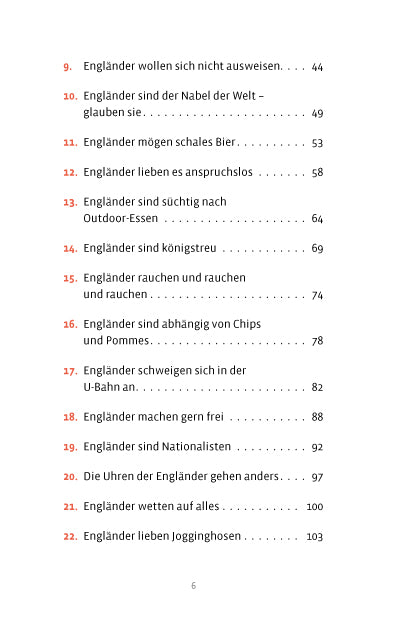 9. Engländer wollen sich nicht ausweisen. . . . 44

10. Engländer sind der Nabel der Welt – glauben sie . . . . . . . . . . . . . . . . . . . . . . . 49

11. Engländer mögen schales Bier . . . . . . . . . . 53

12. Engländer lieben es anspruchslos . . . . . . . 58

13. Engländer sind süchtig nach Outdoor-Essen . . . . . . . . . . . . . . . . . . . . 64

14. Engländer sind königstreu . . . . . . . . . . . . 69

15. Engländer rauchen und rauchen und rauchen . . . . . . . . . . . . . . . . . . . . . . 74

16. Engländer sind abhängig von Chips und Pommes . . . . . . . . . . . . . . . . . . . . . . 78

17. Engländer schweigen sich in der U-Bahn an . . . . . . . . . . . . . . . . . . . . . . . . 82

18. Engländer machen gern frei . . . . . . . . . . . 88

19. Engländer sind Nationalisten . . . . . . . . . . 92

20. Die Uhren der Engländer gehen anders . . . . 97

21. Engländer wetten auf alles . . . . . . . . . . . 100

22. Engländer lieben Jogginghosen . . . . . . . . 103

6